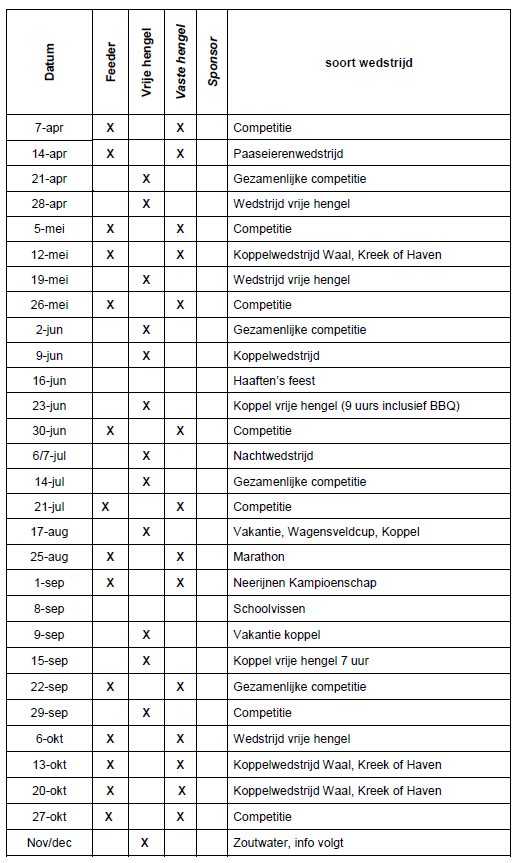 | Datum | Feeder | Vrije hengel | Vaste hengel | Sponsor | soort wedstrijd |
|---|---|---|---|---|---|
| 7-apr | X | | X | | Competitie |
| 14-apr | X | | X | | Paaseierenwedstrijd |
| 21-apr | | X | | | Gezamenlijke competitie |
| 28-apr | | X | | | Wedstrijd vrije hengel |
| 5-mei | X | | X | | Competitie |
| 12-mei | X | | X | | Koppelwedstrijd Waal, Kreek of Haven |
| 19-mei | | X | | | Wedstrijd vrije hengel |
| 26-mei | X | | X | | Competitie |
| 2-jun | | X | | | Gezamenlijke competitie |
| 9-jun | | X | | | Koppelwedstrijd |
| 16-jun | | | | | Haaften's feest |
| 23-jun | | X | | | Koppel vrije hengel (9 uurs inclusief BBQ) |
| 30-jun | X | | X | | Competitie |
| 6/7-jul | | X | | | Nachtwedstrijd |
| 14-jul | | X | | | Gezamenlijke competitie |
| 21-jul | X | | X | | Competitie |
| 17-aug | | X | | | Vakantie, Wagensveldcup, Koppel |
| 25-aug | X | | X | | Marathon |
| 1-sep | X | | X | | Neerijnen Kampioenschap |
| 8-sep | | | | | Schoolvissen |
| 9-sep | | X | | | Vakantie koppel |
| 15-sep | | X | | | Koppel vrije hengel 7 uur |
| 22-sep | X | | X | | Gezamenlijke competitie |
| 29-sep | | X | | | Competitie |
| 6-okt | X | | X | | Wedstrijd vrije hengel |
| 13-okt | X | | X | | Koppelwedstrijd Waal, Kreek of Haven |
| 20-okt | X | | X | | Koppelwedstrijd Waal, Kreek of Haven |
| 27-okt | X | | X | | Competitie |
| Nov/dec | | X | | | Zoutwater, info volgt |